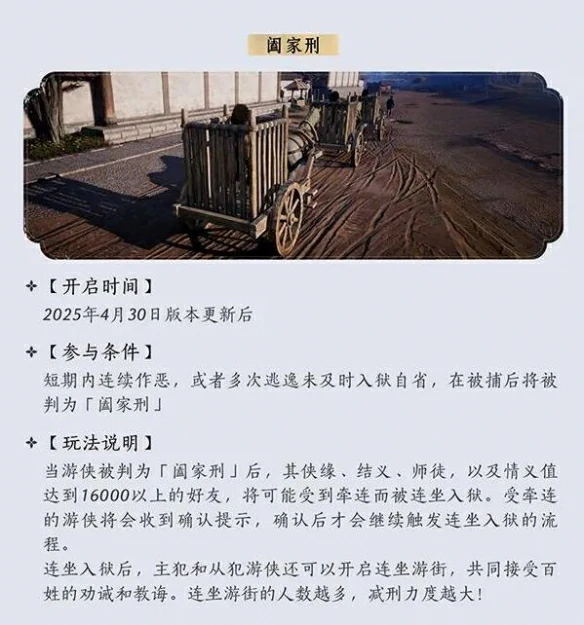 阖家刑

✦【开启时间】
2025年4月30日版本更新后

✦【参与条件】
短期内连续作恶，或者多次逃逸未及时入狱自省，在被捕后将被判为「阖家刑」

✦【玩法说明】
当游侠被判为「阖家刑」后，其侠缘、结义、师徒，以及情义值达到16000以上的好友，将可能受到牵连而被连坐入狱。受牵连的游侠将会收到确认提示，确认后才会继续触发连坐入狱的流程。
连坐入狱后，主犯和从犯游侠还可以开启连坐游街，共同接受百姓的劝诫和教诲。连坐游街的人数越多，减刑力度越大！